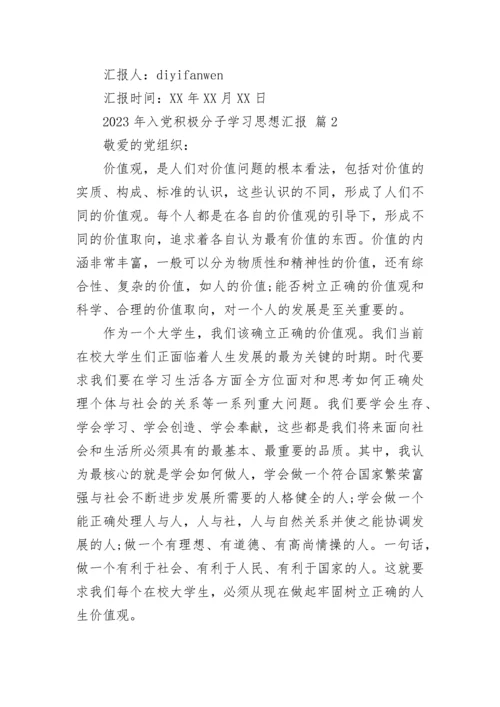 汇报人：diyifanwen

汇报时间：XX 年 XX 月 XX 日

2023 年入党积极分子学习思想汇报 篇 2

敬爱的党组织：

价值观，是人们对价值问题的根本看法，包括对价值的实质、构成、标准的认识，这些认识的不同，形成了人们不同的价值观。每个人都是在各自的价值观的引导下，形成不同的价值取向，追求着各自认为最有价值的东西。价值的内涵非常丰富，一般可以分为物质性和精神性的价值，还有综合性、复杂的价值，如人的价值;能否树立正确的价值观和科学、合理的价值取向，对一个人的发展是至关重要的。

作为一个大学生，我们该确立正确的价值观。我们当前在校大学生们正面临着人生发展的最为关键的时期。时代要求我们要在学习生活各方面全方位面对和思考如何正确处理个体与社会的关系等一系列重大问题。我们要学会生存、学会学习、学会创造、学会奉献，这些都是我们将来面向社会和生活所必须具有的最基本、最重要的品质。其中，我认为最核心的就是学会如何做人，学会做一个符合国家繁荣富强与社会不断进步发展所需要的人格健全的人;学会做一个能正确处理人与人，人与社，人与自然关系并使之能协调发展的人;做一个有理想、有道德、有高尚情操的人。一句话，做一个有利于社会、有利于人民、有利于国家的人。这就要求我们每个在校大学生，必须从现在做起牢固树立正确的人生价值观。